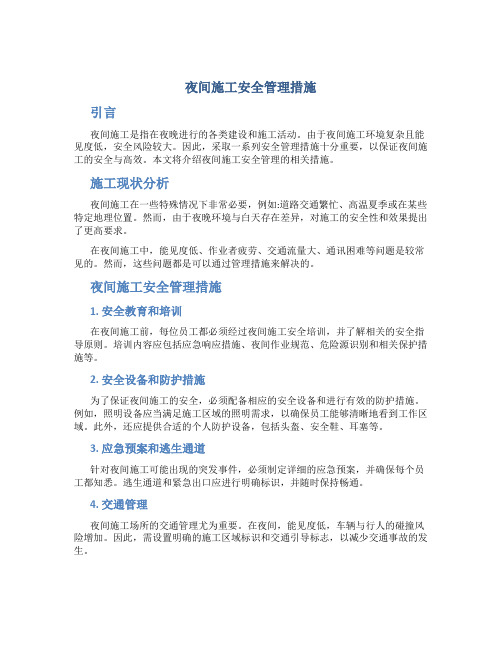 夜间施工安全管理措施

引言

夜间施工是指在夜晚进行的各类建设和施工活动。由于夜间施工环境复杂且能见度低，安全风险较大。因此，采取一系列安全管理措施十分重要，以保证夜间施工的安全与高效。本文将介绍夜间施工安全管理的相关措施。

施工现状分析

夜间施工在一些特殊情况下非常必要，例如:道路交通繁忙、高温夏季或在某些特定地理位置。然而，由于夜晚环境与白天存在差异，对施工的安全性和效果提出了更高要求。

在夜间施工中，能见度低、作业者疲劳、交通流量大、通讯困难等问题是较常见的。然而，这些问题都是可以通过管理措施来解决的。

夜间施工安全管理措施

1. 安全教育和培训

在夜间施工前，每位员工都必须经过夜间施工安全培训，并了解相关的安全指导原则。培训内容应包括应急响应措施、夜间作业规范、危险源识别和相关保护措施等。

2. 安全设备和防护措施

为了保证夜间施工的安全，必须配备相应的安全设备和进行有效的防护措施。例如，照明设备应当满足施工区域的照明需求，以确保员工能够清晰地看到工作区域。此外，还应提供合适的个人防护设备，包括头盔、安全鞋、耳塞等。

3. 应急预案和逃生通道

针对夜间施工可能出现的突发事件，必须制定详细的应急预案，并确保每个员工都知悉。逃生通道和紧急出口应进行明确标识，并随时保持畅通。

4. 交通管理

夜间施工场所的交通管理尤为重要。在夜间，能见度低，车辆与行人的碰撞风险增加。因此，需设置明确的施工区域标识和交通引导标志，以减少交通事故的发生。